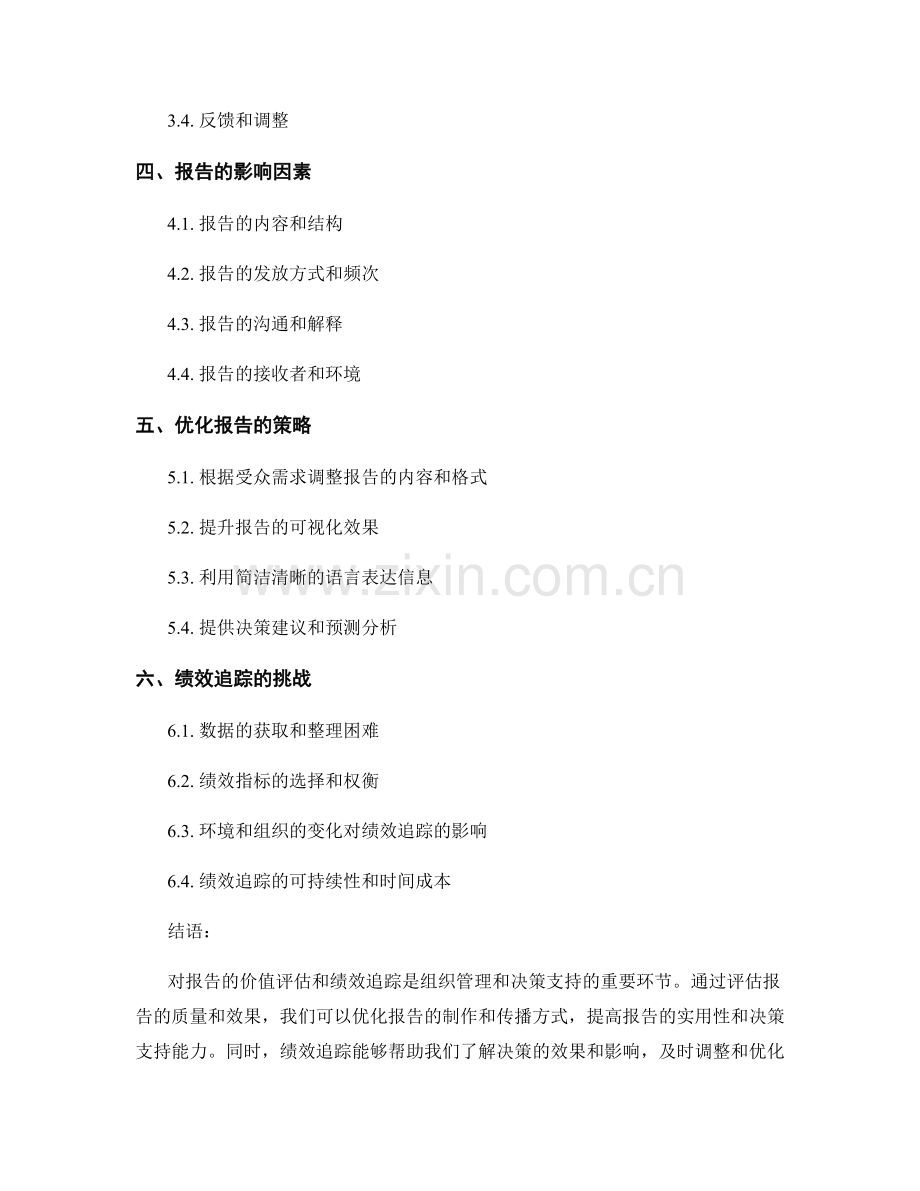 3.4. 反馈和调整

四、报告的影响因素

4.1. 报告的内容和结构

4.2. 报告的发放方式和频次

4.3. 报告的沟通和解释

4.4. 报告的接收者和环境

五、优化报告的策略

5.1. 根据受众需求调整报告的内容和格式

5.2. 提升报告的可视化效果

5.3. 利用简洁清晰的语言表达信息

5.4. 提供决策建议和预测分析

六、绩效追踪的挑战

6.1. 数据的获取和整理困难

6.2. 绩效指标的选择和权衡

6.3. 环境和组织的变化对绩效追踪的影响

6.4. 绩效追踪的可持续性和时间成本

结语：

对报告的价值评估和绩效追踪是组织管理和决策支持的重要环节。通过评估报告的质量和效果，我们可以优化报告的制作和传播方式，提高报告的实用性和决策支持能力。同时，绩效追踪能够帮助我们了解决策的效果和影响，及时调整和优化

www.zixin.com.cn